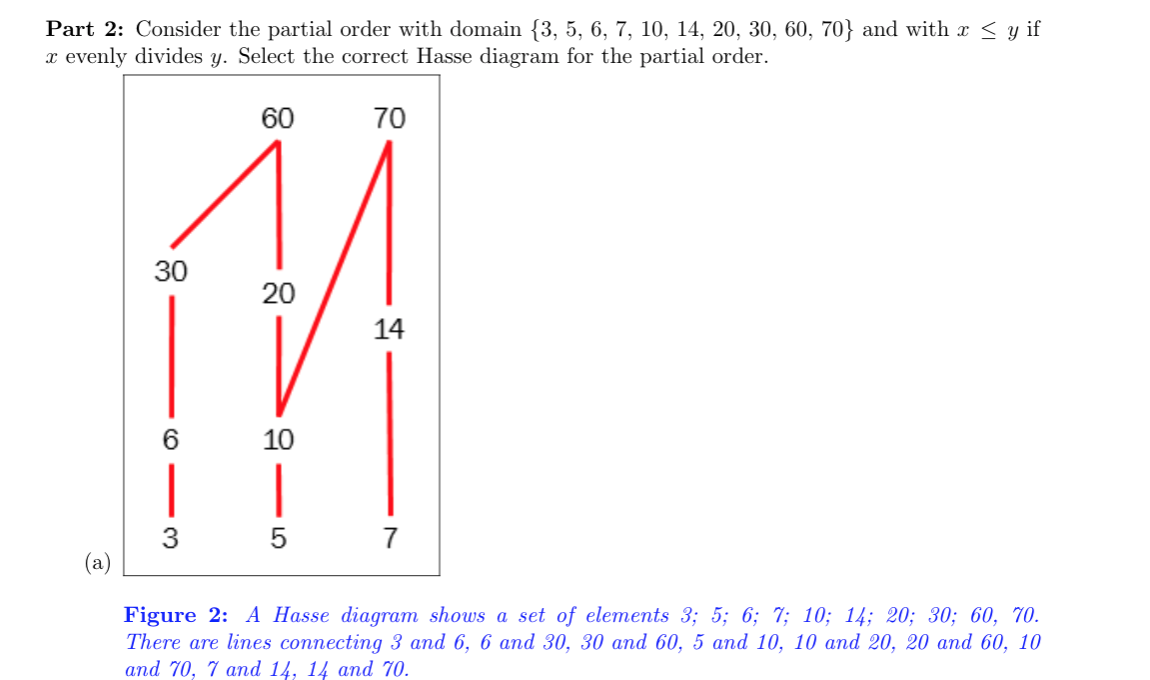 **Part 2:** Consider the partial order with domain $\{3, 5, 6, 7, 10, 14, 20, 30, 60, 70\}$ and with $x \leq y$ if $x$ evenly divides $y$. Select the correct Hasse diagram for the partial order.

60
70
30
20
14
6
10
3
5
7

(a)

**Figure 2:** *A Hasse diagram shows a set of elements 3; 5; 6; 7; 10; 14; 20; 30; 60, 70. There are lines connecting 3 and 6, 6 and 30, 30 and 60, 5 and 10, 10 and 20, 20 and 60, 10 and 70, 7 and 14, 14 and 70.*